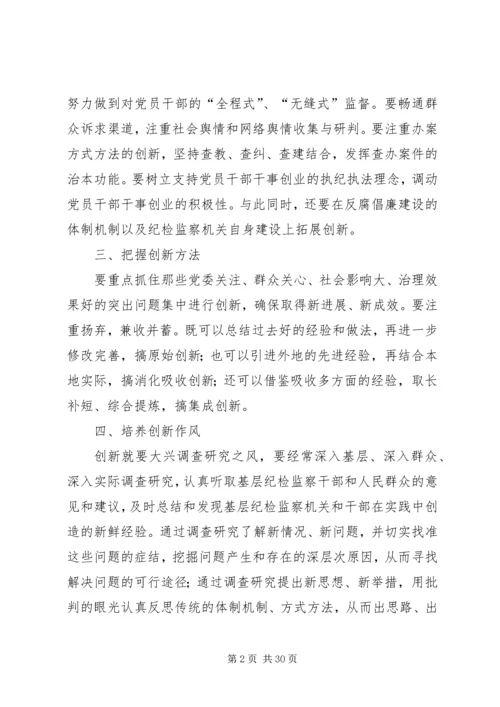 努力做到对党员干部的“全程式”、“无缝式”监督。要畅通群众诉求渠道，注重社会舆情和网络舆情收集与研判。要注重办案方式方法的创新，坚持查教、查纠、查建结合，发挥查办案件的治本功能。要树立支持党员干部干事创业的执纪执法理念，调动党员干部干事创业的积极性。与此同时，还要在反腐倡廉建设的体制机制以及纪检监察机关自身建设上拓展创新。

三、把握创新方法

要重点抓住那些党委关注、群众关心、社会影响大、治理效果好的突出问题集中进行创新，确保取得新进展、新成效。要注重扬弃，兼收并蓄。既可以总结过去好的经验和做法，再进一步修改完善，搞原始创新；也可以引进外地的先进经验，再结合本地实际，搞消化吸收创新；还可以借鉴吸收多方面的经验，取长补短、综合提炼，搞集成创新。

四、培养创新作风

创新就要大兴调查研究之风，要经常深入基层、深入群众、深入实际调查研究，认真听取基层纪检监察干部和人民群众的意见和建议，及时总结和发现基层纪检监察机关和干部在实践中创造的新鲜经验。通过调查研究了解新情况、新问题，并切实找准这些问题的症结，挖掘问题产生和存在的深层次原因，从而寻找解决问题的可行途径；通过调查研究提出新思想、新举措，用批判的眼光认真反思传统的体制机制、方式方法，从而出思路、出

第 2 页 共 30 页